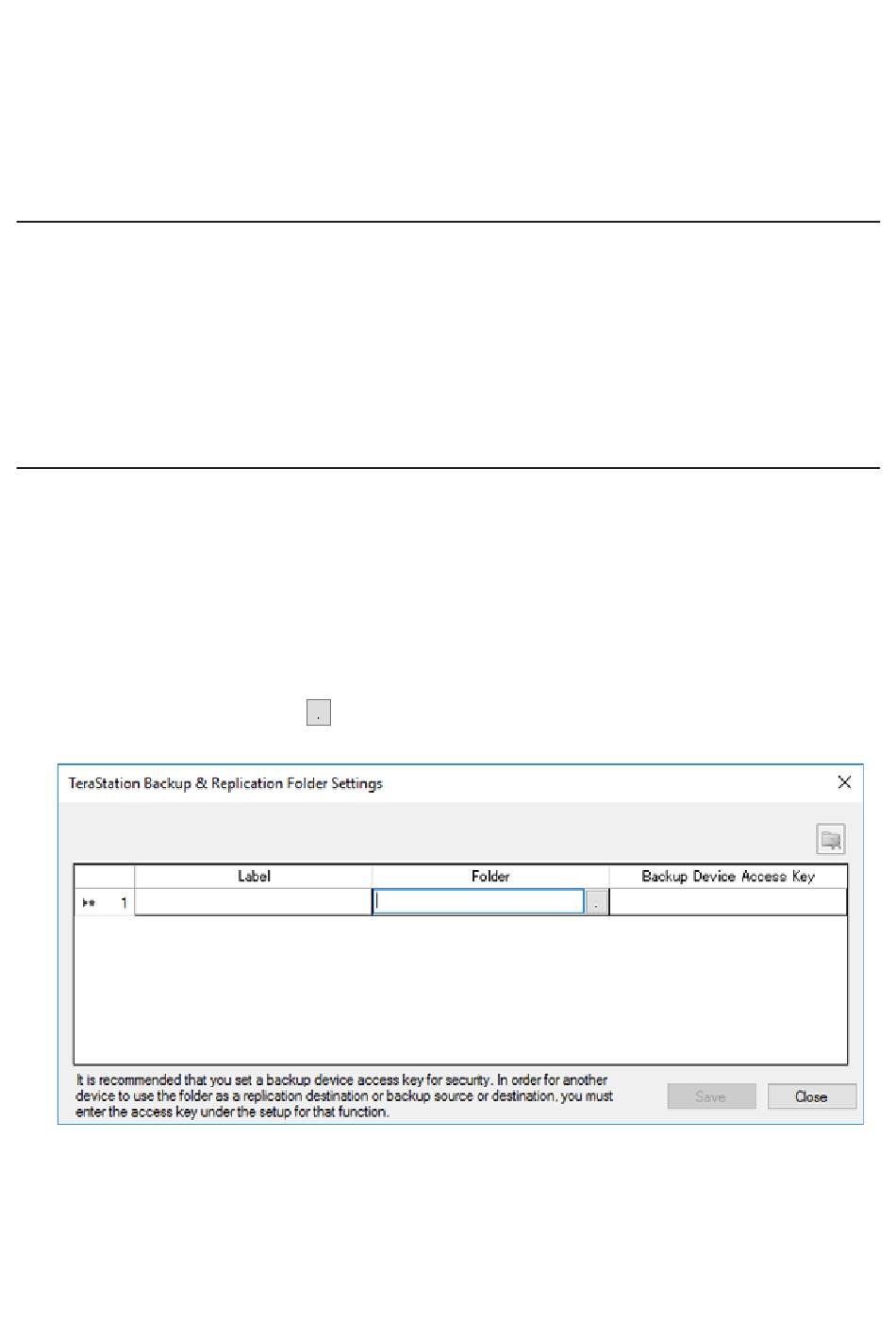 .

TeraStation Backup & Replication Folder Settings

| | Label | Folder | Backup Device Access Key |
|---|---|---|---|
| 1 | | . | |

It is recommended that you set a backup device access key for security. In order for another device to use the folder as a replication destination or backup source or destination, you must enter the access key under the setup for that function.

Save

Close